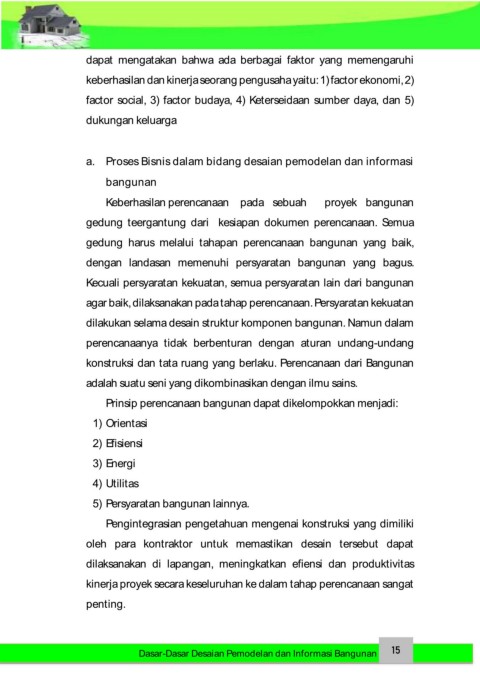 dapat mengatakan bahwa ada berbagai faktor yang memengaruhi keberhasilan dan kinerja seorang pengusaha yaitu: 1) factor ekonomi, 2) factor social, 3) factor budaya, 4) Keterseidaan sumber daya, dan 5) dukungan keluarga

a. Proses Bisnis dalam bidang desaian pemodelan dan informasi bangunan

Keberhasilan perencanaan pada sebuah proyek bangunan gedung teergantung dari kesiapan dokumen perencanaan. Semua gedung harus melalui tahapan perencanaan bangunan yang baik, dengan landasan memenuhi persyaratan bangunan yang bagus. Kecuali persyaratan kekuatan, semua persyaratan lain dari bangunan agar baik, dilaksanakan pada tahap perencanaan. Persyaratan kekuatan dilakukan selama desain struktur komponen bangunan. Namun dalam perencanaanya tidak berbenturan dengan aturan undang-undang konstruksi dan tata ruang yang berlaku. Perencanaan dari Bangunan adalah suatu seni yang dikombinasikan dengan ilmu sains.

Prinsip perencanaan bangunan dapat dikelompokkan menjadi:
1) Orientasi
2) Efisiensi
3) Energi
4) Utilitas
5) Persyaratan bangunan lainnya.

Pengintegrasian pengetahuan mengenai konstruksi yang dimiliki oleh para kontraktor untuk memastikan desain tersebut dapat dilaksanakan di lapangan, meningkatkan efiensi dan produktivitas kinerja proyek secara keseluruhan ke dalam tahap perencanaan sangat penting.

Dasar-Dasar Desaian Pemodelan dan Informasi Bangunan 15